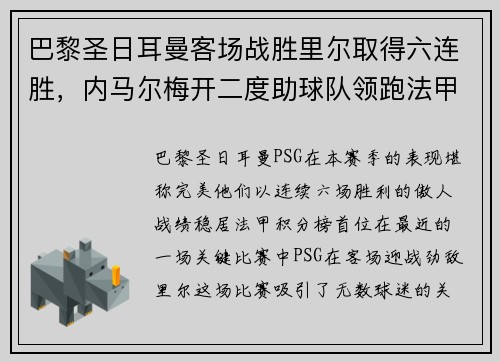 巴黎圣日耳曼客场战胜里尔取得六连胜，内马尔梅开二度助球队领跑法甲

巴黎圣日耳曼PSG在本赛季的表现堪称完美他们以连续六场胜利的傲人战绩稳居法甲积分榜首位在最近的一场关键比赛中PSG在客场迎战劲敌里尔这场比赛吸引了无数球迷的关